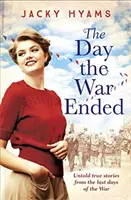 JACKY HYAMS

The Day the War Ended

Untold true stories from the last days of the War